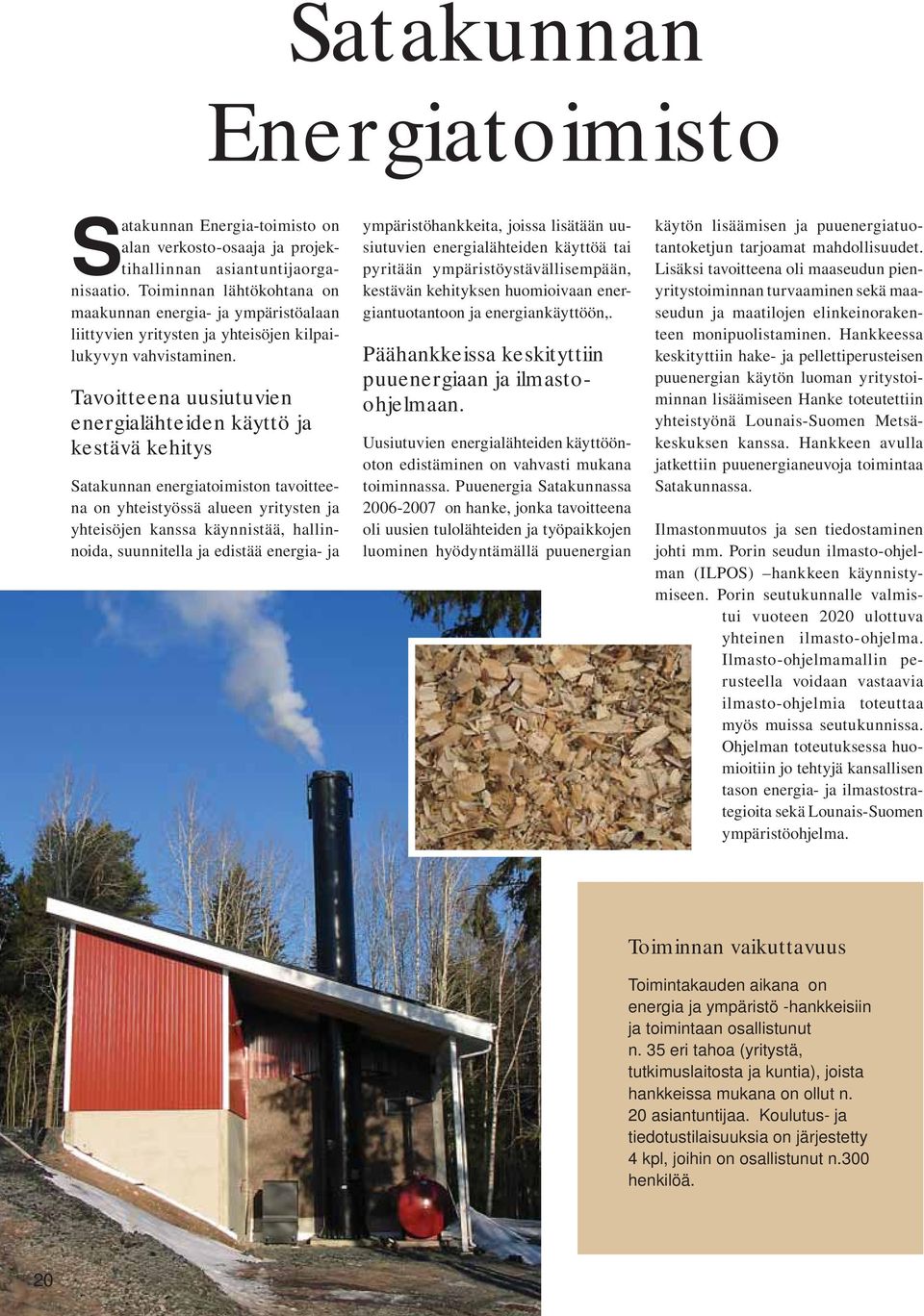 Satakunnan Energiatoimisto

Satakunnan Energia-toimisto on alan verkosto-osaaja ja projektihallinnan asiantuntijaorganisaatio. Toiminnan lähtökohtana on maakunnan energia- ja ympäristöalaan liittyvien yritysten ja yhteisöjen kilpailukyvyn vahvistaminen.

Tavoitteena uusiutuvien energialähteiden käyttö ja kestävä kehitys

Satakunnan energiatoimiston tavoitteena on yhteistyössä alueen yritysten ja yhteisöjen kanssa käynnistää, hallinnoida, suunnitella ja edistää energia- ja ympäristöhankkeita, joissa lisätään uusiutuvien energialähteiden käyttöä tai pyritään ympäristöystävällisempään, kestävän kehityksen huomioivaan energiantuotantoon ja energiankäyttöön,.

Päähankkeissa keskityttiin puuenergiaan ja ilmasto-ohjelmaan.

Uusiutuvien energialähteiden käyttöönoton edistäminen on vahvasti mukana toiminnassa. Puuenergia Satakunnassa 2006-2007 on hanke, jonka tavoitteena oli uusien tulolähteiden ja työpaikkojen luominen hyödyntämällä puuenergian käytön lisäämisen ja puuenergiatuotantoketjun tarjoamat mahdollisuudet. Lisäksi tavoitteena oli maaseudun pienyritystoiminnan turvaaminen sekä maaseudun ja maatilojen elinkeinorakenteen monipuolistaminen. Hankkeessa keskityttiin hake- ja pellettiperusteisen puuenergian käytön luoman yritystoiminnan lisäämiseen Hanke toteutettiin yhteistyönä Lounais-Suomen Metsäkeskuksen kanssa. Hankkeen avulla jatkettiin puuenergianeuvoja toimintaa Satakunnassa.

Ilmastonmuutos ja sen tiedostaminen johti mm. Porin seudun ilmasto-ohjelman (ILPOS) –hankkeen käynnistymiseen. Porin seutukunnalle valmistui vuoteen 2020 ulottuva yhteinen ilmasto-ohjelma. Ilmasto-ohjelmamallin perusteella voidaan vastaavia ilmasto-ohjelmia toteuttaa myös muissa seutukunnissa. Ohjelman toteutuksessa huomioitiin jo tehtyjä kansallisen tason energia- ja ilmastostrategioita sekä Lounais-Suomen ympäristöohjelma.

Toiminnan vaikuttavuus

Toimintakauden aikana on energia ja ympäristö -hankkeisiin ja toimintaan osallistunut n. 35 eri tahoa (yritystä, tutkimuslaitosta ja kuntia), joista hankkeissa mukana on ollut n. 20 asiantuntijaa. Koulutus- ja tiedotustilaisuuksia on järjestetty 4 kpl, joihin on osallistunut n.300 henkilöä.

20